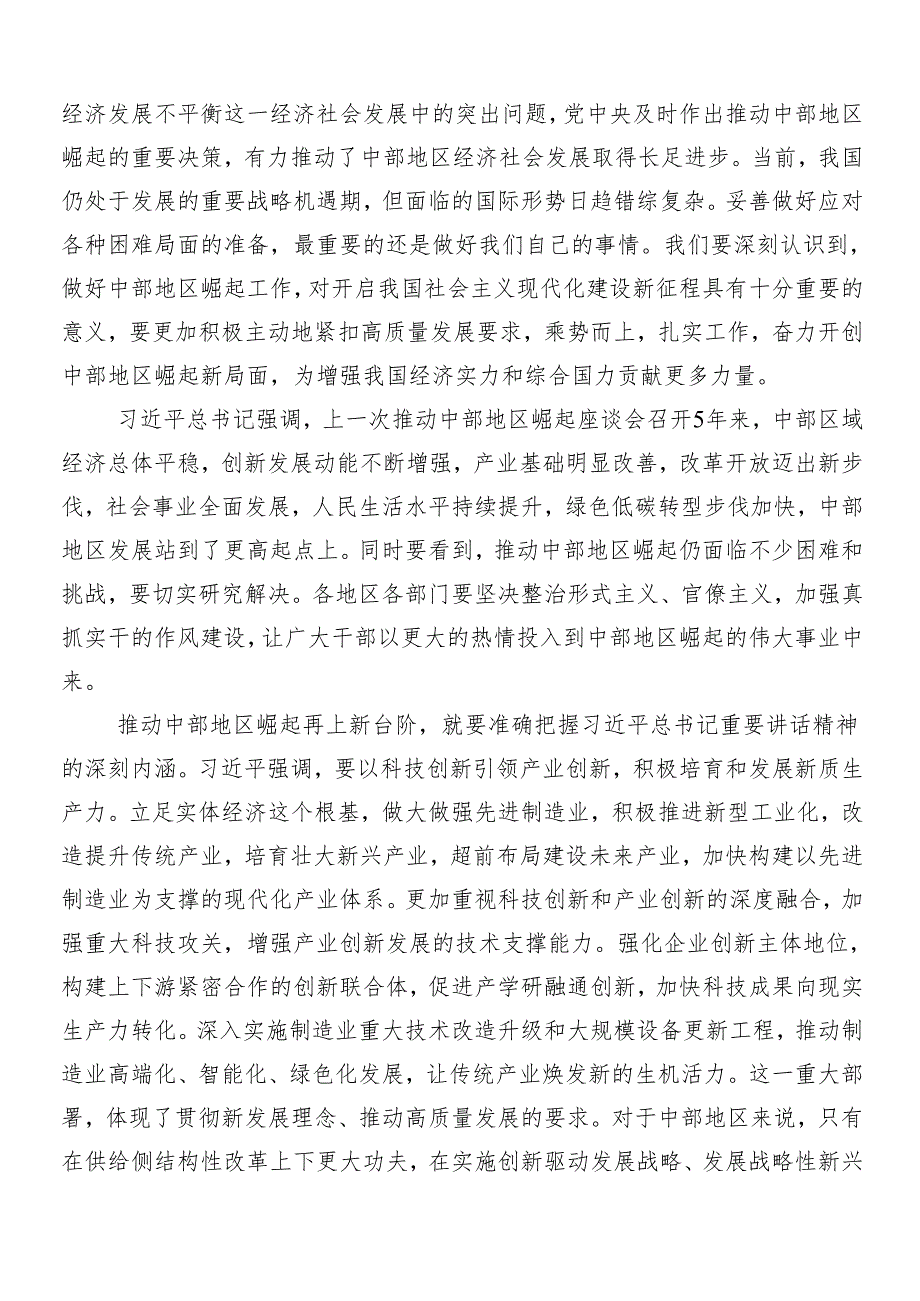 经济发展不平衡这一经济社会发展中的突出问题，党中央及时作出推动中部地区崛起的重要决策，有力推动了中部地区经济社会发展取得长足进步。当前，我国仍处于发展的重要战略机遇期，但面临的国际形势日趋错综复杂。妥善做好应对各种困难局面的准备，最重要的还是做好我们自己的事情。我们要深刻认识到，做好中部地区崛起工作，对开启我国社会主义现代化建设新征程具有十分重要的意义，要更加积极主动地紧扣高质量发展要求，乘势而上，扎实工作，奋力开创中部地区崛起新局面，为增强我国经济实力和综合国力贡献更多力量。

习近平总书记强调，上一次推动中部地区崛起座谈会召开5年来，中部区域经济总体平稳，创新发展动能不断增强，产业基础明显改善，改革开放迈出新步伐，社会事业全面发展，人民生活水平持续提升，绿色低碳转型步伐加快，中部地区发展站到了更高起点上。同时要看到，推动中部地区崛起仍面临不少困难和挑战，要切实研究解决。各地区各部门要坚决整治形式主义、官僚主义，加强真抓实干的作风建设，让广大干部以更大的热情投入到中部地区崛起的伟大事业中来。

推动中部地区崛起再上新台阶，就要准确把握习近平总书记重要讲话精神的深刻内涵。习近平强调，要以科技创新引领产业创新，积极培育和发展新质生产力。立足实体经济这个根基，做大做强先进制造业，积极推进新型工业化，改造提升传统产业，培育壮大新兴产业，超前布局建设未来产业，加快构建以先进制造业为支撑的现代化产业体系。更加重视科技创新和产业创新的深度融合，加强重大科技攻关，增强产业创新发展的技术支撑能力。强化企业创新主体地位，构建上下游紧密合作的创新联合体，促进产学研融通创新，加快科技成果向现实生产力转化。深入实施制造业重大技术改造升级和大规模设备更新工程，推动制造业高端化、智能化、绿色化发展，让传统产业焕发新的生机活力。这一重大部署，体现了贯彻新发展理念、推动高质量发展的要求。对于中部地区来说，只有在供给侧结构性改革上下更大功夫，在实施创新驱动发展战略、发展战略性新兴